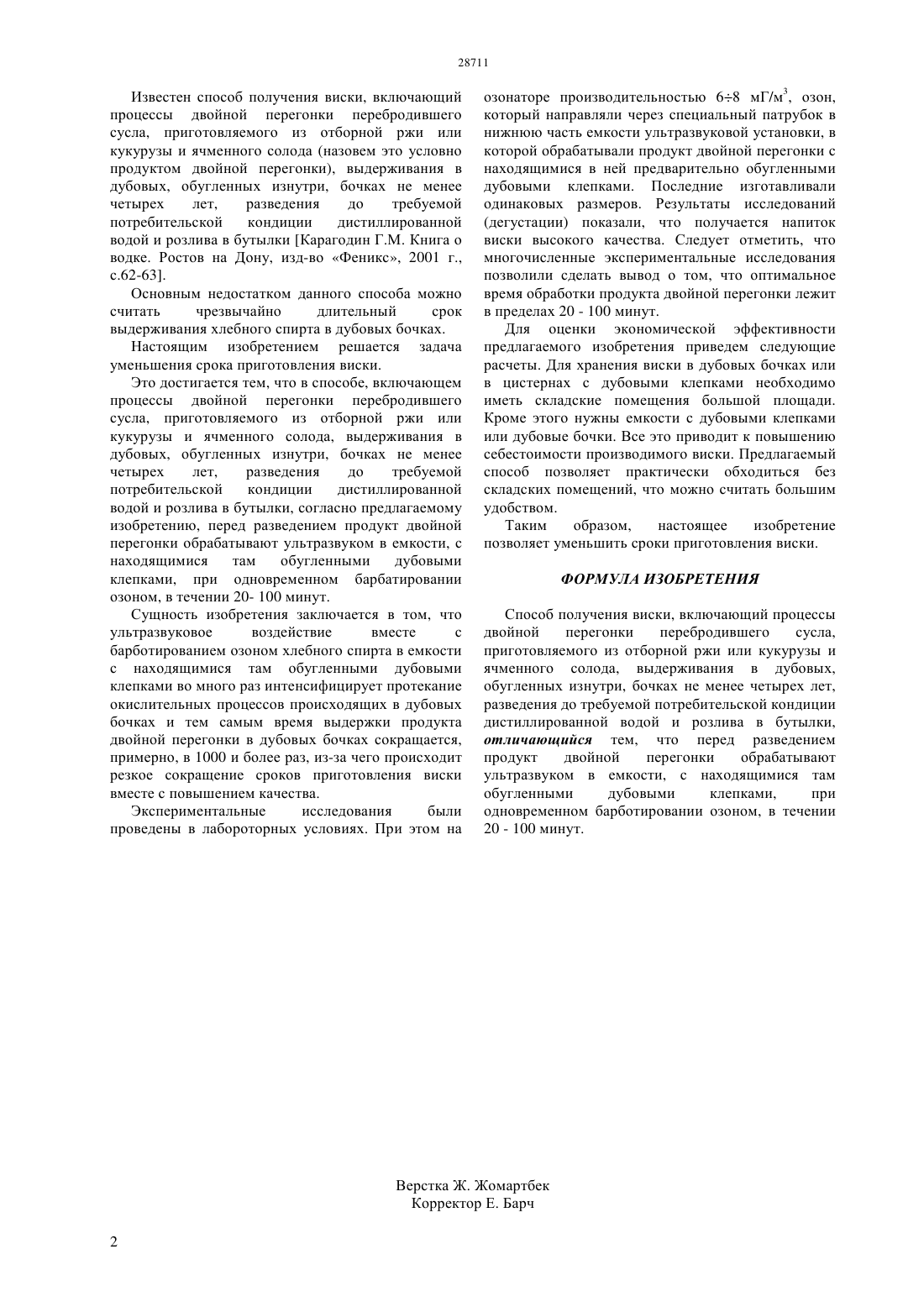 28711

Известен способ получения виски, включающий процессы двойной перегонки перебродившего сусла, приготовляемого из отборной ржи или кукурузы и ячменного солода (назовем это условно продуктом двойной перегонки), выдерживания в дубовых, обугленных изнутри, бочках не менее четырех лет, разведения до требуемой потребительской кондиции дистиллированной водой и розлива в бутылки [Карагодин Г.М. Книга о водке. Ростов на Дону, изд-во «Феникс», 2001 г., с.62-63].

Основным недостатком данного способа можно считать чрезвычайно длительный срок выдерживания хлебного спирта в дубовых бочках.

Настоящим изобретением решается задача уменьшения срока приготовления виски.

Это достигается тем, что в способе, включающем процессы двойной перегонки перебродившего сусла, приготовляемого из отборной ржи или кукурузы и ячменного солода, выдерживания в дубовых, обугленных изнутри, бочках не менее четырех лет, разведения до требуемой потребительской кондиции дистиллированной водой и розлива в бутылки, согласно предлагаемому изобретению, перед разведением продукт двойной перегонки обрабатывают ультразвуком в емкости, с находящимися там обугленными дубовыми клепками, при одновременном барбатировании озоном, в течении 20- 100 минут.

Сущность изобретения заключается в том, что ультразвуковое воздействие вместе с барботированием озоном хлебного спирта в емкости с находящимися там обугленными дубовыми клепками во много раз интенсифицирует протекание окислительных процессов происходящих в дубовых бочках и тем самым время выдержки продукта двойной перегонки в дубовых бочках сокращается, примерно, в 1000 и более раз, из-за чего происходит резкое сокращение сроков приготовления виски вместе с повышением качества.

Экспериментальные исследования были проведены в лабороторных условиях. При этом на озонаторе производительностью 6÷8 мГ/м$^3$, озон, который направляли через специальный патрубок в нижнюю часть емкости ультразвуковой установки, в которой обрабатывали продукт двойной перегонки с находящимися в ней предварительно обугленными дубовыми клепками. Последние изготавливали одинаковых размеров. Результаты исследований (дегустации) показали, что получается напиток виски высокого качества. Следует отметить, что многочисленные экспериментальные исследования позволили сделать вывод о том, что оптимальное время обработки продукта двойной перегонки лежит в пределах 20 - 100 минут.

Для оценки экономической эффективности предлагаемого изобретения приведем следующие расчеты. Для хранения виски в дубовых бочках или в цистернах с дубовыми клепками необходимо иметь складские помещения большой площади. Кроме этого нужны емкости с дубовыми клепками или дубовые бочки. Все это приводит к повышению себестоимости производимого виски. Предлагаемый способ позволяет практически обходиться без складских помещений, что можно считать большим удобством.

Таким образом, настоящее изобретение позволяет уменьшить сроки приготовления виски.

ФОРМУЛА ИЗОБРЕТЕНИЯ

Способ получения виски, включающий процессы двойной перегонки перебродившего сусла, приготовляемого из отборной ржи или кукурузы и ячменного солода, выдерживания в дубовых, обугленных изнутри, бочках не менее четырех лет, разведения до требуемой потребительской кондиции дистиллированной водой и розлива в бутылки, отличающийся тем, что перед разведением продукт двойной перегонки обрабатывают ультразвуком в емкости, с находящимися там обугленными дубовыми клепками, при одновременном барботировании озоном, в течении 20 - 100 минут.

Верстка Ж. Жомартбек
Корректор Е. Барч

2